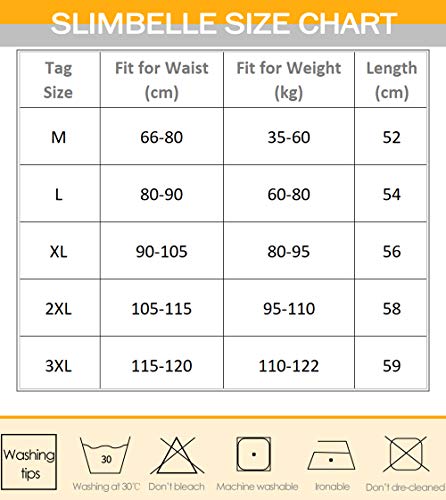 SLIMBELLE SIZE CHART

| Tag Size | Fit for Waist (cm) | Fit for Weight (kg) | Length (cm) |
|---|---|---|---|
| M | 66-80 | 35-60 | 52 |
| L | 80-90 | 60-80 | 54 |
| XL | 90-105 | 80-95 | 56 |
| 2XL | 105-115 | 95-110 | 58 |
| 3XL | 115-120 | 110-122 | 59 |

Washing tips

30

Washing at 30℃ Don't bleach Machine washable Ironable Don't dre-cleaned